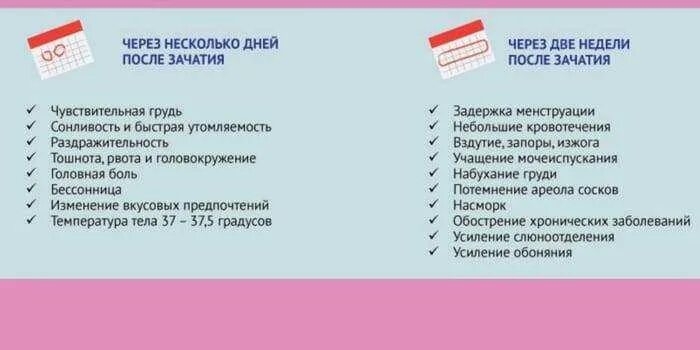 ЧЕРЕЗ НЕСКОЛЬКО ДНЕЙ ПОСЛЕ ЗАЧАТИЯ

✓ Чувствительная грудь
✓ Сонливость и быстрая утомляемость
✓ Раздражительность
✓ Тошнота, рвота и головокружение
✓ Головная боль
✓ Бессонница
✓ Изменение вкусовых предпочтений
✓ Температура тела 37 – 37,5 градусов

ЧЕРЕЗ ДВЕ НЕДЕЛИ ПОСЛЕ ЗАЧАТИЯ

✓ Задержка менструации
✓ Небольшие кровотечения
✓ Вздутие, запоры, изжога
✓ Учащение мочеиспускания
✓ Набухание груди
✓ Потемнение ареола сосков
✓ Насморк
✓ Обострение хронических заболеваний
✓ Усиление слюноотделения
✓ Усиление обоняния